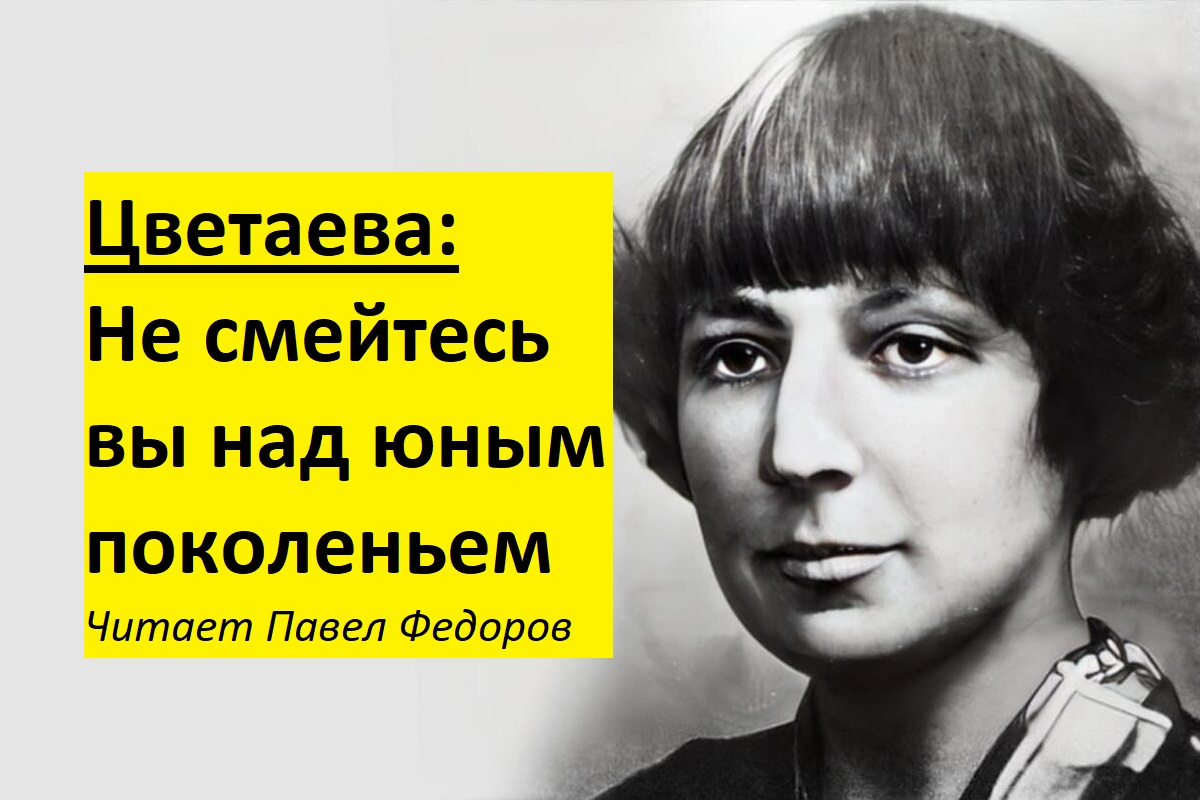 Цветаева:
Не смейтесь вы над юным поколеньем
Читает Павел Федоров